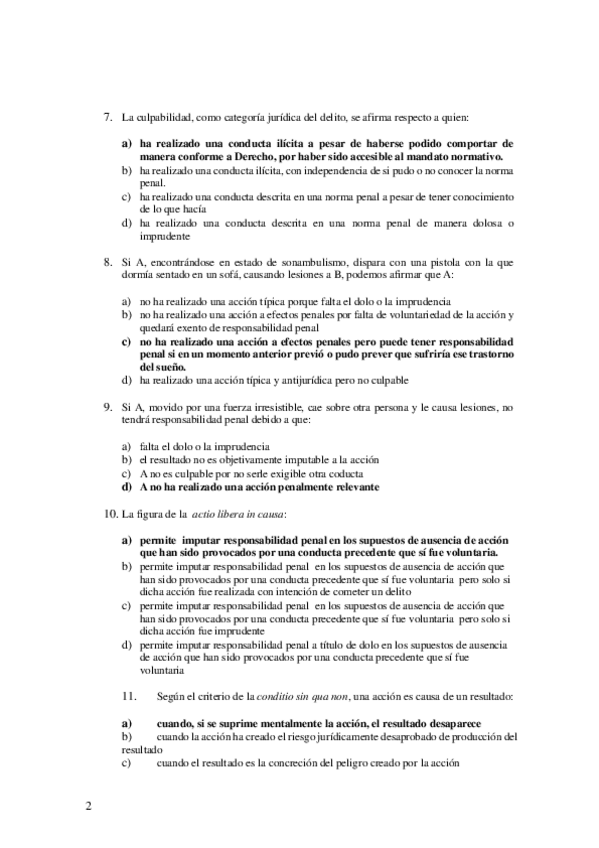 7. La culpabilidad, como categoría jurídica del delito, se afirma respecto a quien:

a) ha realizado una conducta ilícita a pesar de haberse podido comportar de manera conforme a Derecho, por haber sido accesible al mandato normativo.
b) ha realizado una conducta ilícita, con independencia de si pudo o no conocer la norma penal.
c) ha realizado una conducta descrita en una norma penal a pesar de tener conocimiento de lo que hacía
d) ha realizado una conducta descrita en una norma penal de manera dolosa o imprudente

8. Si A, encontrándose en estado de sonambulismo, dispara con una pistola con la que dormía sentado en un sofá, causando lesiones a B, podemos afirmar que A:

a) no ha realizado una acción típica porque falta el dolo o la imprudencia
b) no ha realizado una acción a efectos penales por falta de voluntariedad de la acción y quedará exento de responsabilidad penal
c) no ha realizado una acción a efectos penales pero puede tener responsabilidad penal si en un momento anterior previó o pudo prever que sufriría ese trastorno del sueño.
d) ha realizado una acción típica y antijurídica pero no culpable

9. Si A, movido por una fuerza irresistible, cae sobre otra persona y le causa lesiones, no tendrá responsabilidad penal debido a que:

a) falta el dolo o la imprudencia
b) el resultado no es objetivamente imputable a la acción
c) A no es culpable por no serle exigible otra coducta
d) A no ha realizado una acción penalmente relevante

10. La figura de la actio libera in causa:

a) permite imputar responsabilidad penal en los supuestos de ausencia de acción que han sido provocados por una conducta precedente que sí fue voluntaria.
b) permite imputar responsabilidad penal en los supuestos de ausencia de acción que han sido provocados por una conducta precedente que sí fue voluntaria pero solo si dicha acción fue realizada con intención de cometer un delito
c) permite imputar responsabilidad penal en los supuestos de ausencia de acción que han sido provocados por una conducta precedente que sí fue voluntaria pero solo si dicha acción fue imprudente
d) permite imputar responsabilidad penal a título de dolo en los supuestos de ausencia de acción que han sido provocados por una conducta precedente que sí fue voluntaria

11. Según el criterio de la conditio sin qua non, una acción es causa de un resultado:

a) cuando, si se suprime mentalmente la acción, el resultado desaparece
b) cuando la acción ha creado el riesgo jurídicamente desaprobado de producción del resultado
c) cuando el resultado es la concreción del peligro creado por la acción

2